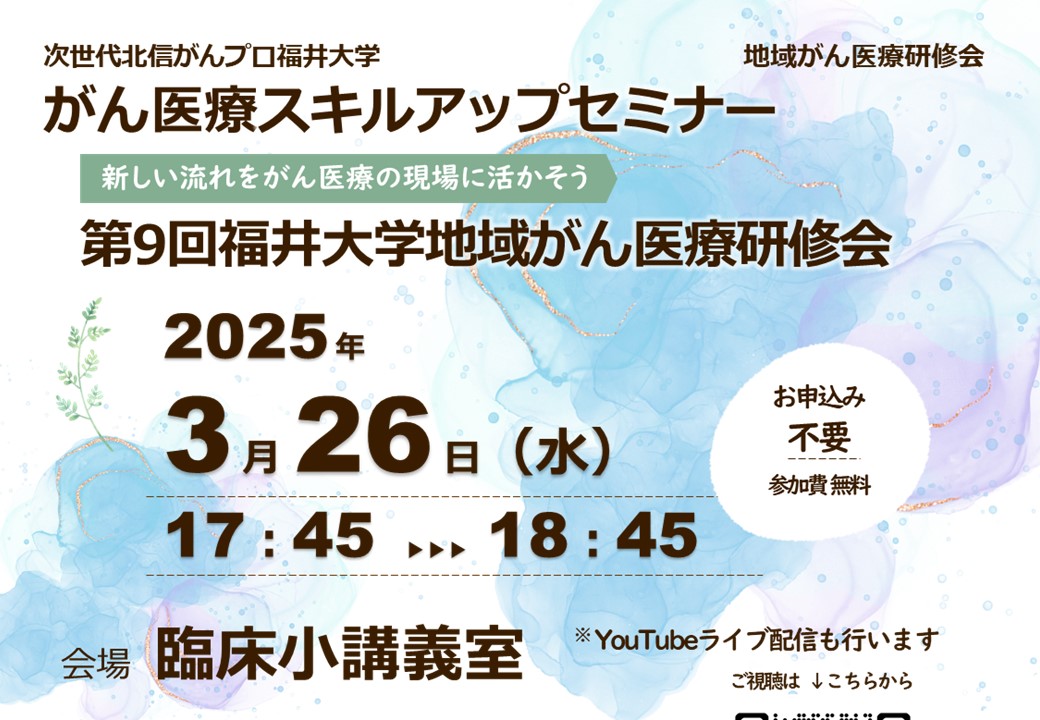 次世代北信がんプロ福井大学

地域がん医療研修会

がん医療スキルアップセミナー

新しい流れをがん医療の現場に活かそう

第9回福井大学地域がん医療研修会

2025年

3月26日（水）

17：45 ▸▸▸ 18：45

お申込み
不要
参加費無料

会場 臨床小講義室

※YouTubeライブ配信も行います

ご視聴は ↓こちらから